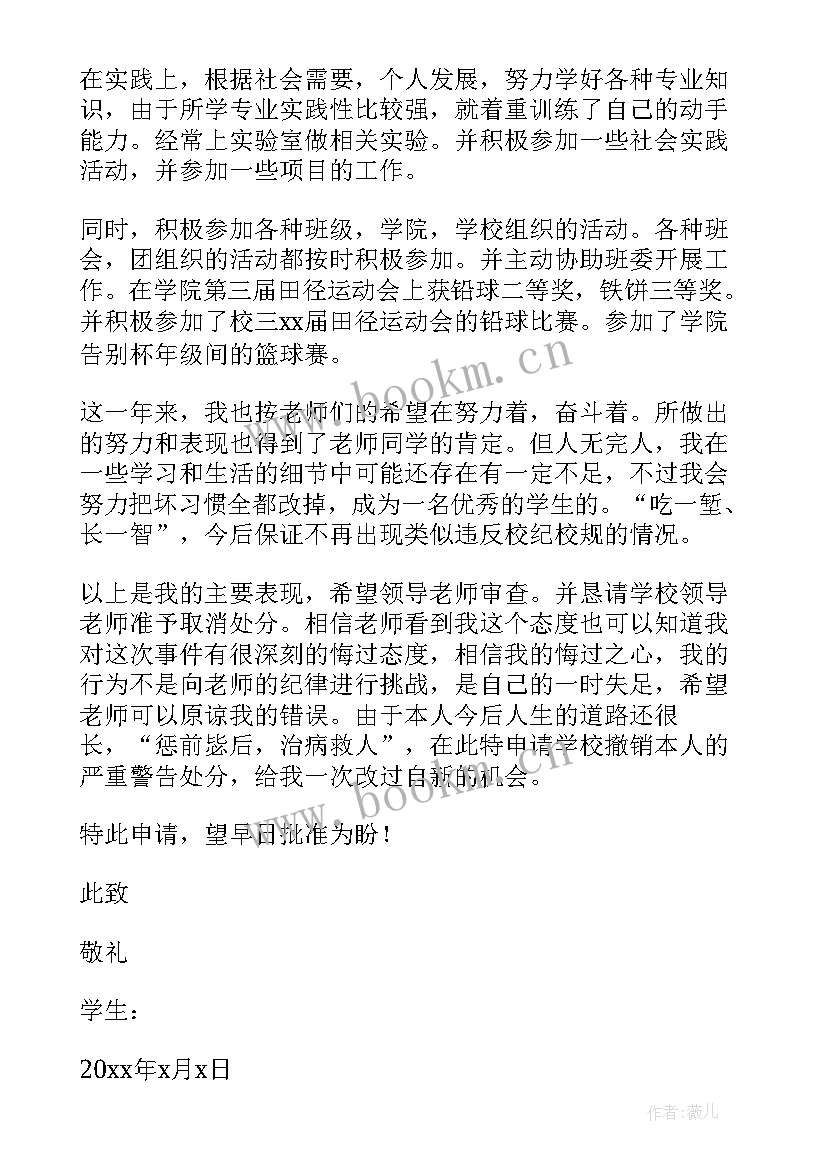 在实践上，根据社会需要，个人发展，努力学好各种专业知识，由于所学专业实践性比较强，就着重训练了自己的动手能力。经常上实验室做相关实验。并积极参加一些社会实践活动，并参加一些项目的工作。

同时，积极参加各种班级，学院，学校组织的活动。各种班会，团组织的活动都按时积极参加。并主动协助班委开展工作。在学院第三届田径运动会上获铅球二等奖，铁饼三等奖。并积极参加了校三xx届田径运动会的铅球比赛。参加了学院告别杯年级间的篮球赛。

这一年来，我也按老师们的希望在努力着，奋斗着。所做出的努力和表现也得到了老师同学的肯定。但人无完人，我在一些学习和生活的细节中可能还存在有一定不足，不过我会努力把坏习惯全都改掉，成为一名优秀的学生的。“吃一堑、长一智”，今后保证不再出现类似违反校纪校规的情况。

以上是我的主要表现，希望领导老师审查。并恳请学校领导老师准予取消处分。相信老师看到我这个态度也可以知道我对这次事件有很深刻的悔过态度，相信我的悔过之心，我的行为不是向老师的纪律进行挑战，是自己的一时失足，希望老师可以原谅我的错误。由于本人今后人生的道路还很长，“惩前毖后，治病救人”，在此特申请学校撤销本人的严重警告处分，给我一次改过自新的机会。

特此申请，望早日批准为盼！

此致

敬礼

学生：

20xx年x月x日

www.bookm.cn

www.bookm.cn

作者：薇儿